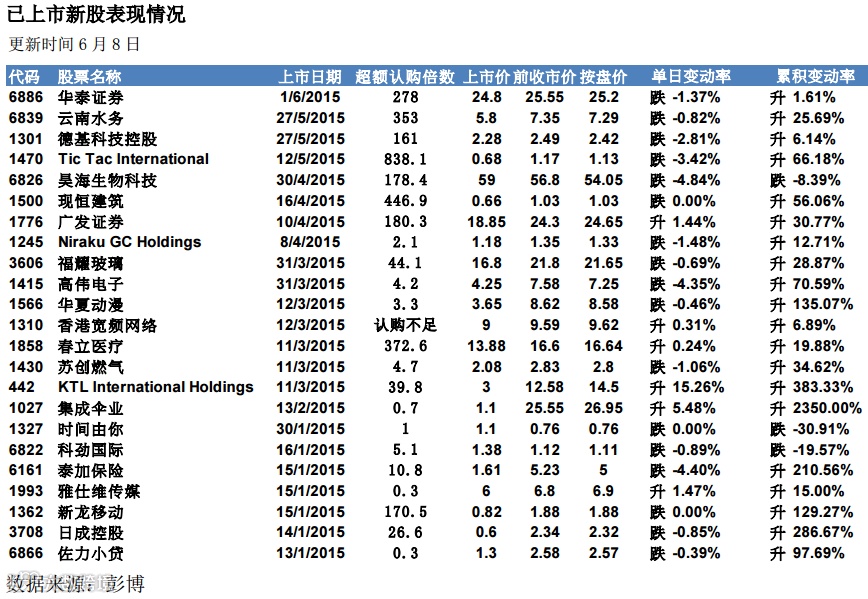 已上市新股表现情况

更新时间 6 月 8 日

| 代码 | 股票名称 | 上市日期 | 超额认购倍数 | 上市价 | 前收市价 | 按盘价 | 单日变动率 | 累积变动率 |
|---|---|---|---|---|---|---|---|---|
| 6886 | 华泰证券 | 1/6/2015 | 278 | 24.8 | 25.55 | 25.2 | 跌 -1.37% | 升 1.61% |
| 6839 | 云南水务 | 27/5/2015 | 353 | 5.8 | 7.35 | 7.29 | 跌 -0.82% | 升 25.69% |
| 1301 | 德基科技控股 | 27/5/2015 | 161 | 2.28 | 2.49 | 2.42 | 跌 -2.81% | 升 6.14% |
| 1470 | Tic Tac International | 12/5/2015 | 838.1 | 0.68 | 1.17 | 1.13 | 跌 -3.42% | 升 66.18% |
| 6826 | 昊海生物科技 | 30/4/2015 | 178.4 | 59 | 56.8 | 54.05 | 跌 -4.84% | 跌 -8.39% |
| 1500 | 现恒建筑 | 16/4/2015 | 446.9 | 0.66 | 1.03 | 1.03 | 跌 0.00% | 升 56.06% |
| 1776 | 广发证券 | 10/4/2015 | 180.3 | 18.85 | 24.3 | 24.65 | 升 1.44% | 升 30.77% |
| 1245 | Niraku GC Holdings | 8/4/2015 | 2.1 | 1.18 | 1.35 | 1.33 | 跌 -1.48% | 升 12.71% |
| 3606 | 福耀玻璃 | 31/3/2015 | 44.1 | 16.8 | 21.8 | 21.65 | 跌 -0.69% | 升 28.87% |
| 1415 | 高伟电子 | 31/3/2015 | 4.2 | 4.25 | 7.58 | 7.25 | 跌 -4.35% | 升 70.59% |
| 1566 | 华夏动漫 | 12/3/2015 | 3.3 | 3.65 | 8.62 | 8.58 | 跌 -0.46% | 升 135.07% |
| 1310 | 香港宽频网络 | 12/3/2015 | 认购不足 | 9 | 9.59 | 9.62 | 升 0.31% | 升 6.89% |
| 1858 | 春立医疗 | 11/3/2015 | 372.6 | 13.88 | 16.6 | 16.64 | 升 0.24% | 升 19.88% |
| 1430 | 苏创燃气 | 11/3/2015 | 4.7 | 2.08 | 2.83 | 2.8 | 跌 -1.06% | 升 34.62% |
| 442 | KTL International Holdings | 11/3/2015 | 39.8 | 3 | 12.58 | 14.5 | 升 15.26% | 升 383.33% |
| 1027 | 集成伞业 | 13/2/2015 | 0.7 | 1.1 | 25.55 | 26.95 | 升 5.48% | 升 2350.00% |
| 1327 | 时间由你 | 30/1/2015 | 1 | 1.1 | 0.76 | 0.76 | 跌 0.00% | 跌 -30.91% |
| 6822 | 科劲国际 | 16/1/2015 | 5.1 | 1.38 | 1.12 | 1.11 | 跌 -0.89% | 跌 -19.57% |
| 6161 | 泰加保险 | 15/1/2015 | 10.8 | 1.61 | 5.23 | 5 | 跌 -4.40% | 升 210.56% |
| 1993 | 雅仕维传媒 | 15/1/2015 | 0.3 | 6 | 6.8 | 6.9 | 升 1.47% | 升 15.00% |
| 1362 | 新龙移动 | 15/1/2015 | 170.5 | 0.82 | 1.88 | 1.88 | 跌 0.00% | 升 129.27% |
| 3708 | 日成控股 | 14/1/2015 | 26.6 | 0.6 | 2.34 | 2.32 | 跌 -0.85% | 升 286.67% |
| 6866 | 佐力小贷 | 13/1/2015 | 0.3 | 1.3 | 2.58 | 2.57 | 跌 -0.39% | 升 97.69% |

数据来源：彭博